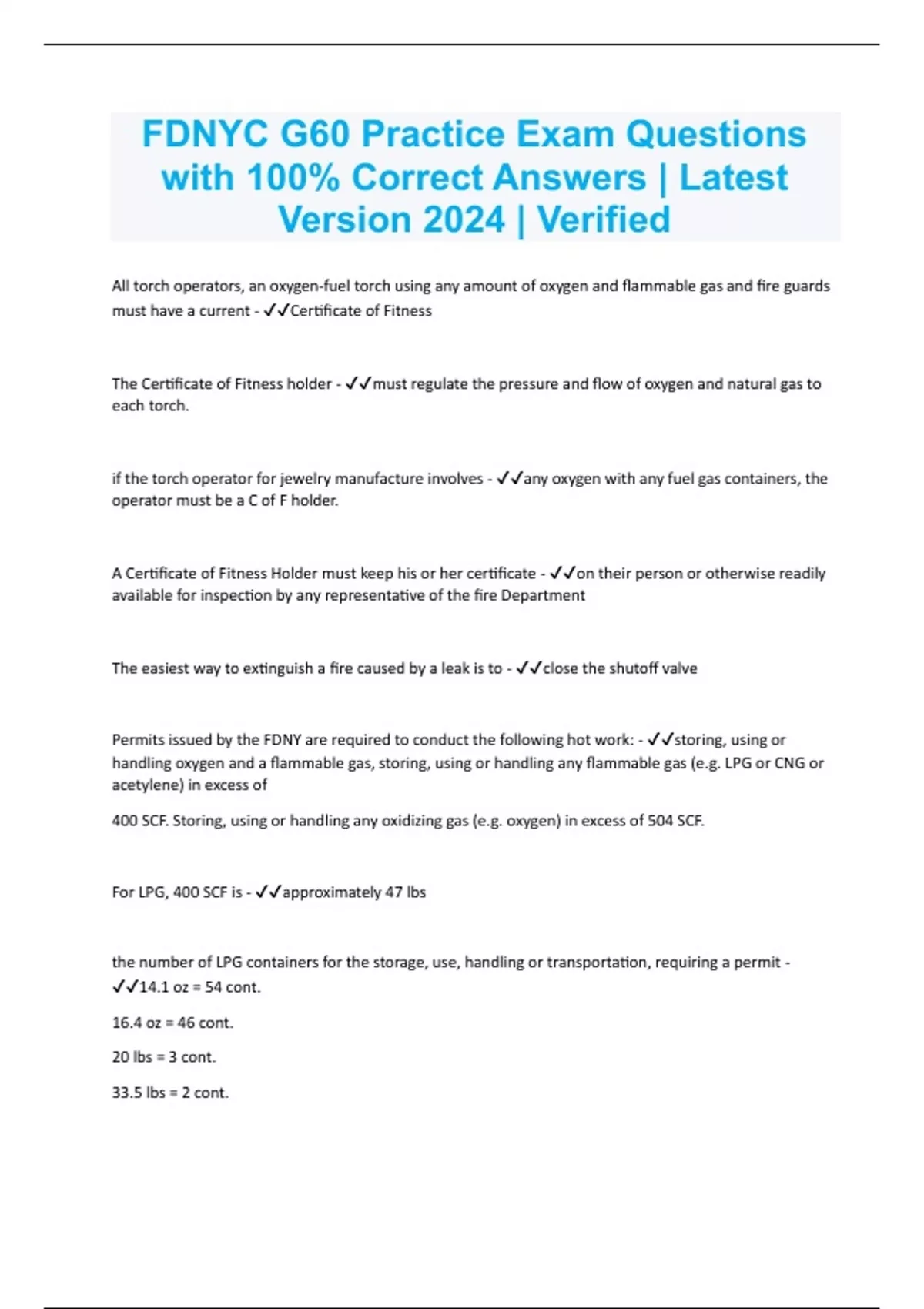 FDNYC G60 Practice Exam Questions with 100% Correct Answers | Latest Version 2024 | Verified

All torch operators, an oxygen-fuel torch using any amount of oxygen and flammable gas and fire guards must have a current - ✓✓Certificate of Fitness

The Certificate of Fitness holder - ✓✓must regulate the pressure and flow of oxygen and natural gas to each torch.

if the torch operator for jewelry manufacture involves - ✓✓any oxygen with any fuel gas containers, the operator must be a C of F holder.

A Certificate of Fitness Holder must keep his or her certificate - ✓✓on their person or otherwise readily available for inspection by any representative of the fire Department

The easiest way to extinguish a fire caused by a leak is to - ✓✓close the shutoff valve

Permits issued by the FDNY are required to conduct the following hot work: - ✓✓storing, using or handling oxygen and a flammable gas, storing, using or handling any flammable gas (e.g. LPG or CNG or acetylene) in excess of

400 SCF. Storing, using or handling any oxidizing gas (e.g. oxygen) in excess of 504 SCF.

For LPG, 400 SCF is - ✓✓approximately 47 lbs

the number of LPG containers for the storage, use, handling or transportation, requiring a permit - ✓✓14.1 oz = 54 cont.

16.4 oz = 46 cont.

20 lbs = 3 cont.

33.5 lbs = 2 cont.